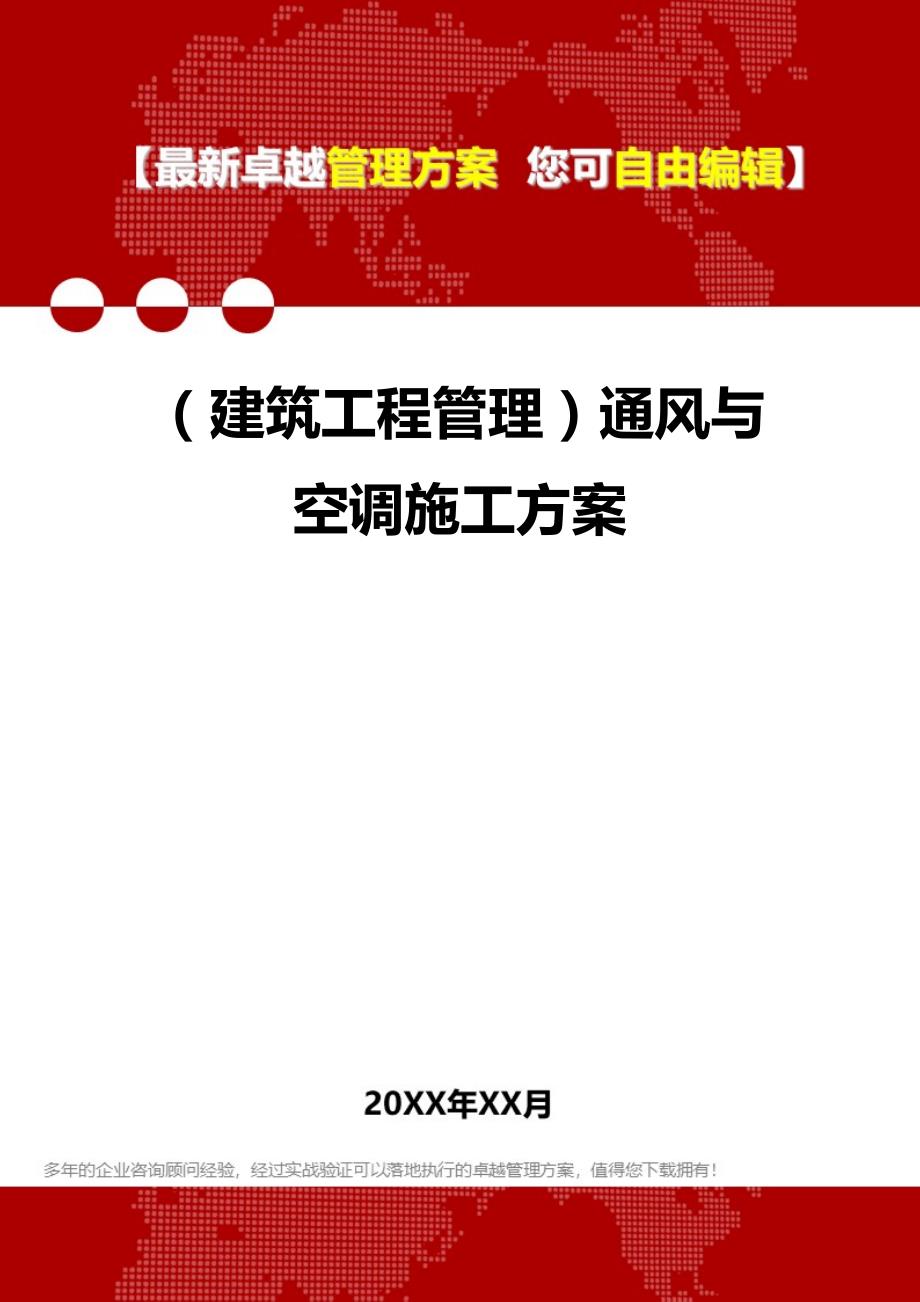 【最新卓越管理方案 您可自由编辑】

（建筑工程管理）通风与空调施工方案

20XX年XX月

多年的企业咨询顾问经验，经过实战验证可以落地执行的卓越管理方案，值得您下载拥有！